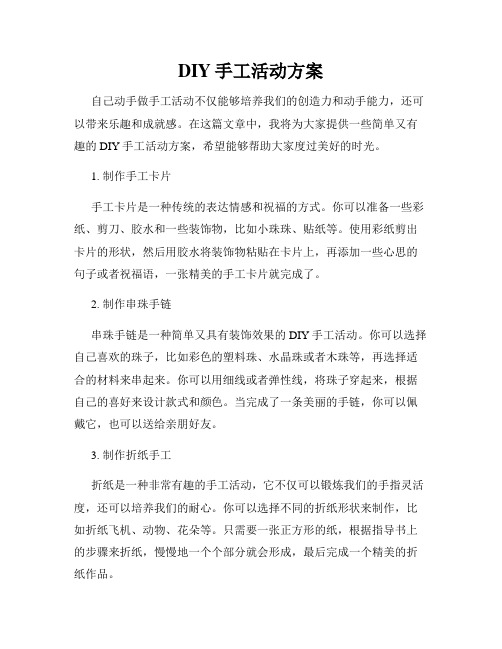 DIY 手工活动方案

自己动手做手工活动不仅能够培养我们的创造力和动手能力，还可以带来乐趣和成就感。在这篇文章中，我将为大家提供一些简单又有趣的 DIY 手工活动方案，希望能够帮助大家度过美好的时光。

1. 制作手工卡片

手工卡片是一种传统的表达情感和祝福的方式。你可以准备一些彩纸、剪刀、胶水和一些装饰物，比如小珠珠、贴纸等。使用彩纸剪出卡片的形状，然后用胶水将装饰物粘贴在卡片上，再添加一些心思的句子或者祝福语，一张精美的手工卡片就完成了。

2. 制作串珠手链

串珠手链是一种简单又具有装饰效果的 DIY 手工活动。你可以选择自己喜欢的珠子，比如彩色的塑料珠、水晶珠或者木珠等，再选择适合的材料来串起来。你可以用细线或者弹性线，将珠子穿起来，根据自己的喜好来设计款式和颜色。当完成了一条美丽的手链，你可以佩戴它，也可以送给亲朋好友。

3. 制作折纸手工

折纸是一种非常有趣的手工活动，它不仅可以锻炼我们的手指灵活度，还可以培养我们的耐心。你可以选择不同的折纸形状来制作，比如折纸飞机、动物、花朵等。只需要一张正方形的纸，根据指导书上的步骤来折纸，慢慢地一个个部分就会形成，最后完成一个精美的折纸作品。